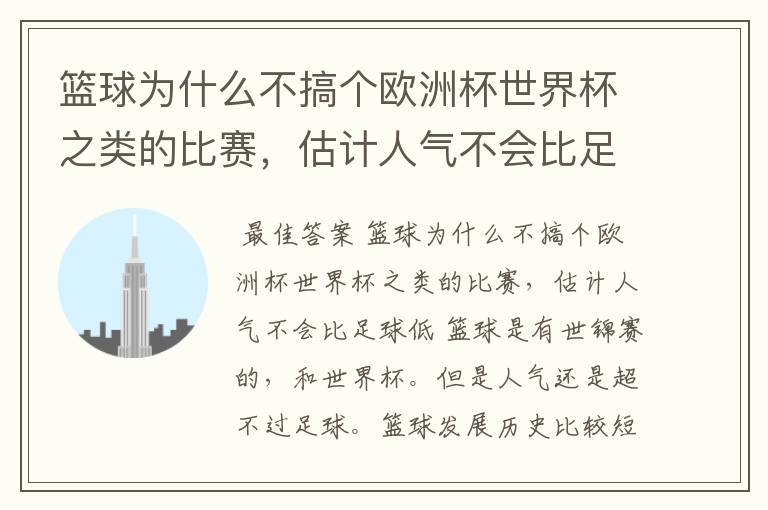 篮球为什么不搞个欧洲杯世界杯之类的比赛，估计人气不会比足

最佳答案 篮球为什么不搞个欧洲杯世界杯之类的比赛，估计人气不会比足球低 篮球是有世锦赛的，和世界杯。但是人气还是超不过足球。篮球发展历史比较短